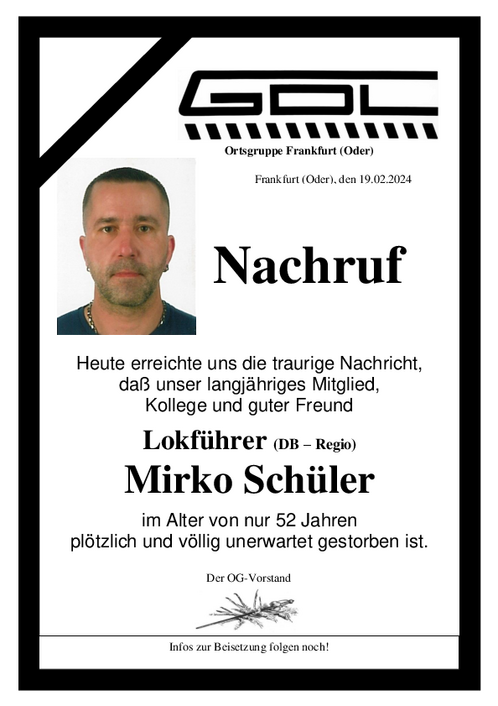 GDL

Ortsgruppe Frankfurt (Oder)

Frankfurt (Oder), den 19.02.2024

Nachruf

Heute erreichte uns die traurige Nachricht, daß unser langjähriges Mitglied, Kollege und guter Freund

Lokführer (DB – Regio)

Mirko Schüler

im Alter von nur 52 Jahren plötzlich und völlig unerwartet gestorben ist.

Der OG-Vorstand

Infos zur Beisetzung folgen noch!